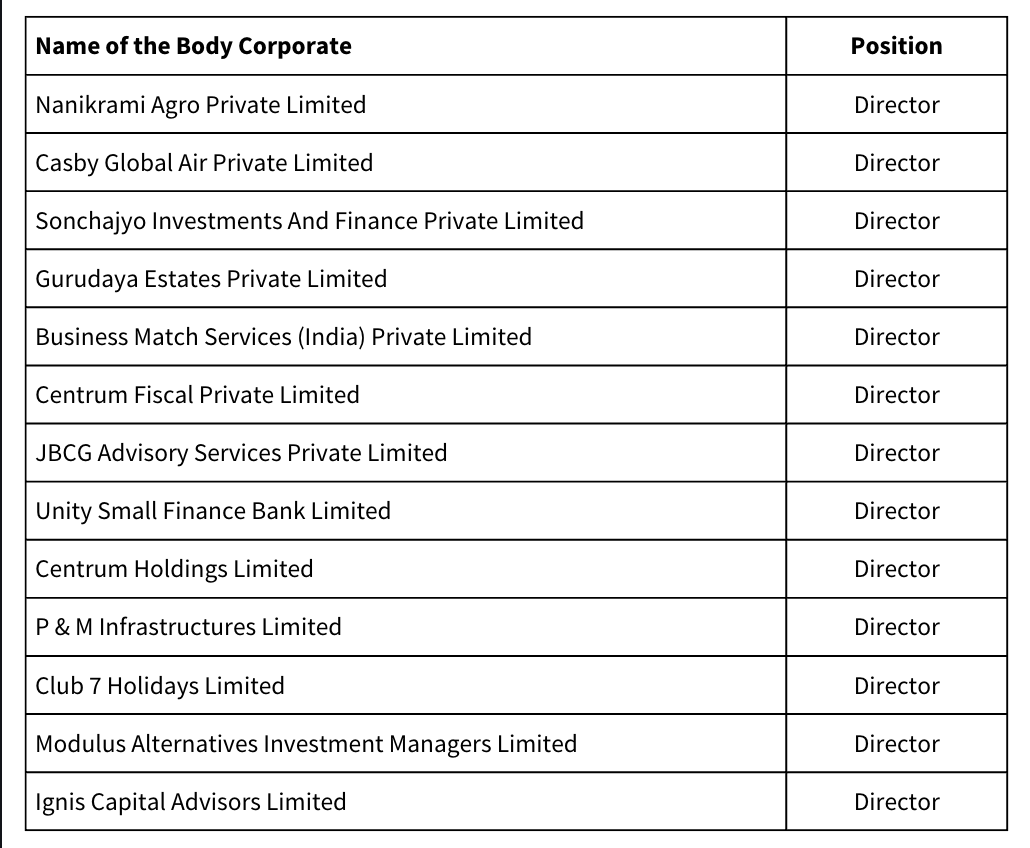 | Name of the Body Corporate | Position |
|---|---|
| Nanikrami Agro Private Limited | Director |
| Casby Global Air Private Limited | Director |
| Sonchajyo Investments And Finance Private Limited | Director |
| Gurudaya Estates Private Limited | Director |
| Business Match Services (India) Private Limited | Director |
| Centrum Fiscal Private Limited | Director |
| JBCG Advisory Services Private Limited | Director |
| Unity Small Finance Bank Limited | Director |
| Centrum Holdings Limited | Director |
| P & M Infrastructures Limited | Director |
| Club 7 Holidays Limited | Director |
| Modulus Alternatives Investment Managers Limited | Director |
| Ignis Capital Advisors Limited | Director |